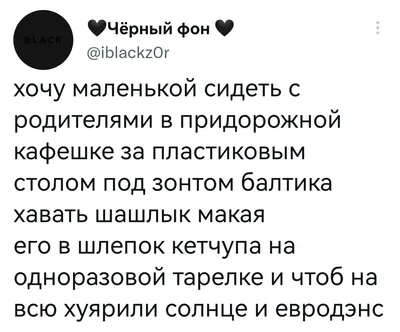 BLACK

🖤Чёрный фон 🖤
@iblackz0r

хочу маленькой сидеть с родителями в придорожной кафешке за пластиковым столом под зонтом балтика хавать шашлык макая его в шлепок кетчупа на одноразовой тарелке и чтоб на всю хуярили солнце и евродэнс